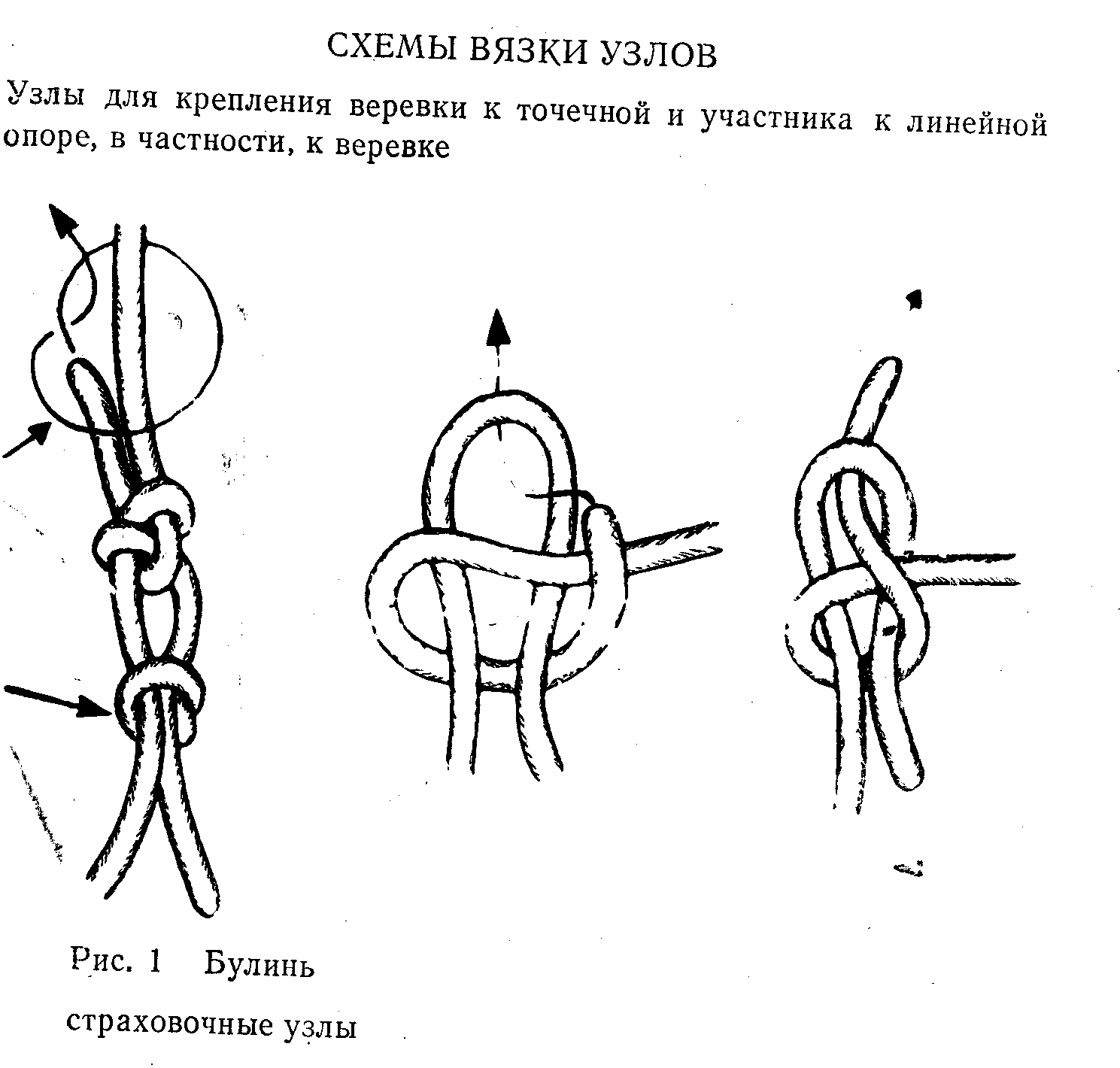 СХЕМЫ ВЯЗКИ УЗЛОВ

Узлы для крепления веревки к точечной и участника к линейной опоре, в частности, к веревке

Рис. 1 Булинь

страховочные узлы